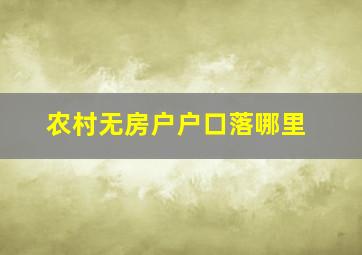 农村无房户户口落哪里